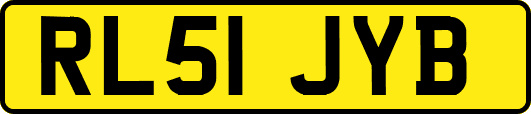 RL51 JYB